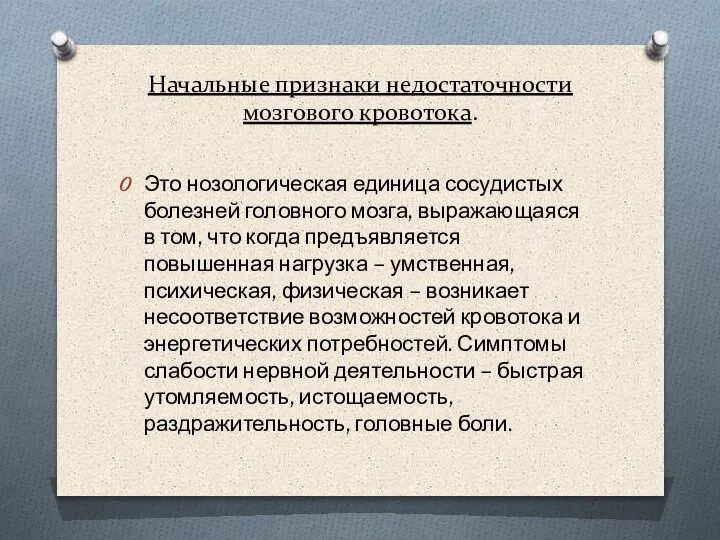 Начальные признаки недостаточности мозгового кровотока.

Это нозологическая единица сосудистых болезней головного мозга, выражающаяся в том, что когда предъявляется повышенная нагрузка – умственная, психическая, физическая – возникает несоответствие возможностей кровотока и энергетических потребностей. Симптомы слабости нервной деятельности – быстрая утомляемость, истощаемость, раздражительность, головные боли.